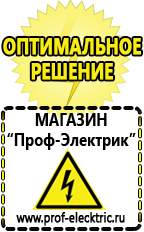 ОПТИМАЛЬНОЕ РЕШЕНИЕ

МАГАЗИН
“Проф-Электрик”

www.prof-electric.ru